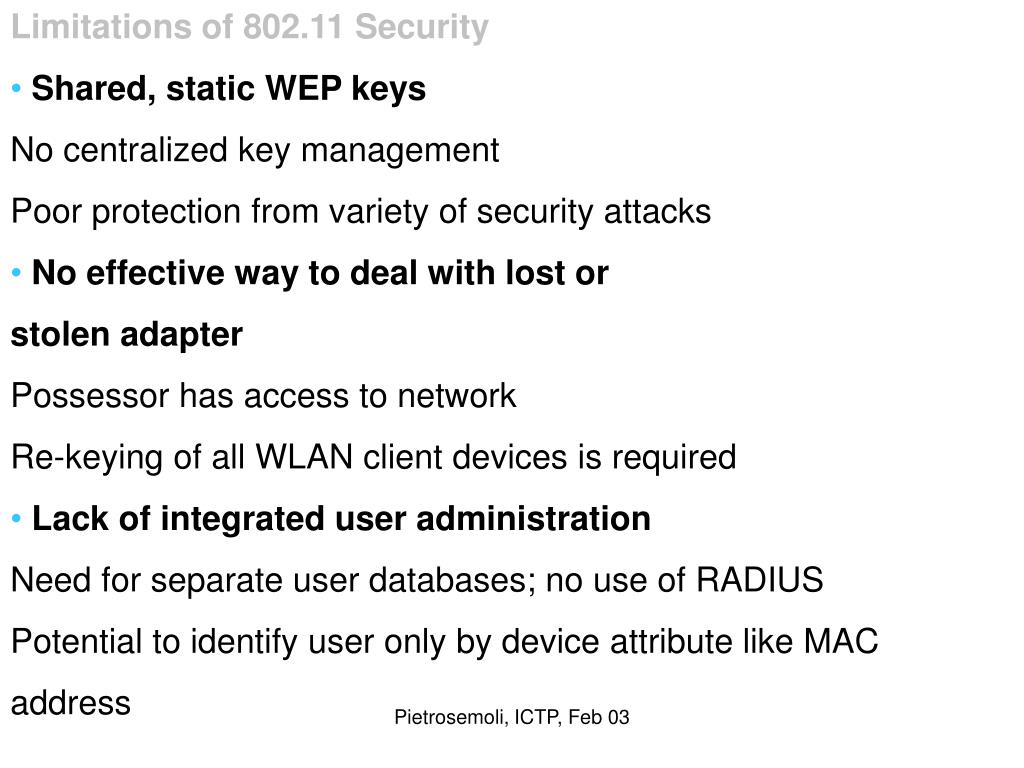 Limitations of 802.11 Security

• Shared, static WEP keys

No centralized key management

Poor protection from variety of security attacks

• No effective way to deal with lost or stolen adapter

Possessor has access to network

Re-keying of all WLAN client devices is required

• Lack of integrated user administration

Need for separate user databases; no use of RADIUS

Potential to identify user only by device attribute like MAC address

Pietrosemoli, ICTP, Feb 03